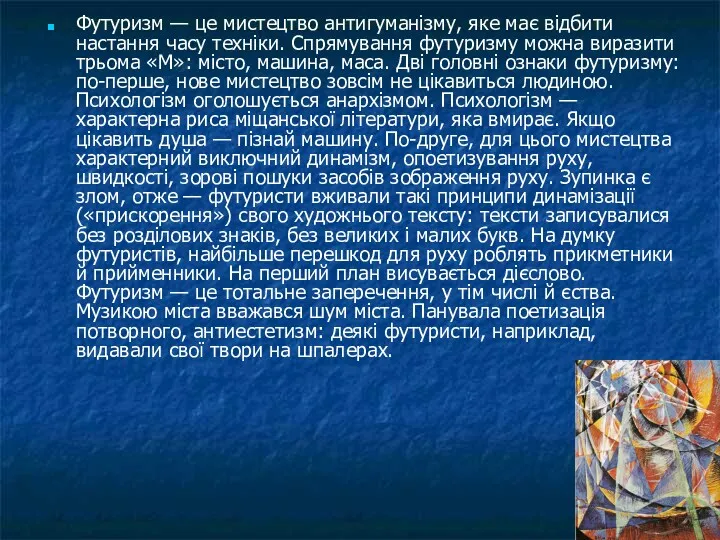 Футуризм — це мистецтво антигуманізму, яке має відбити настання часу техніки. Спрямування футуризму можна виразити трьома «М»: місто, машина, маса. Дві головні ознаки футуризму: по-перше, нове мистецтво зовсім не цікавиться людиною. Психологізм оголошується анархізмом. Психологізм — характерна риса міщанської літератури, яка вмирає. Якщо цікавить душа — пізнай машину. По-друге, для цього мистецтва характерний виключний динамізм, опоетизування руху, швидкості, зорові пошуки засобів зображення руху. Зупинка є злом, отже — футуристи вживали такі принципи динамізації («прискорення») свого художнього тексту: тексти записувалися без розділових знаків, без великих і малих букв. На думку футуристів, найбільше перешкод для руху роблять прикметники й прийменники. На перший план висувається дієслово. Футуризм — це тотальне заперечення, у тім числі й єства. Музикою міста вважався шум міста. Панувала поетизація потворного, антиестетизм: деякі футуристи, наприклад, видавали свої твори на шпалерах.